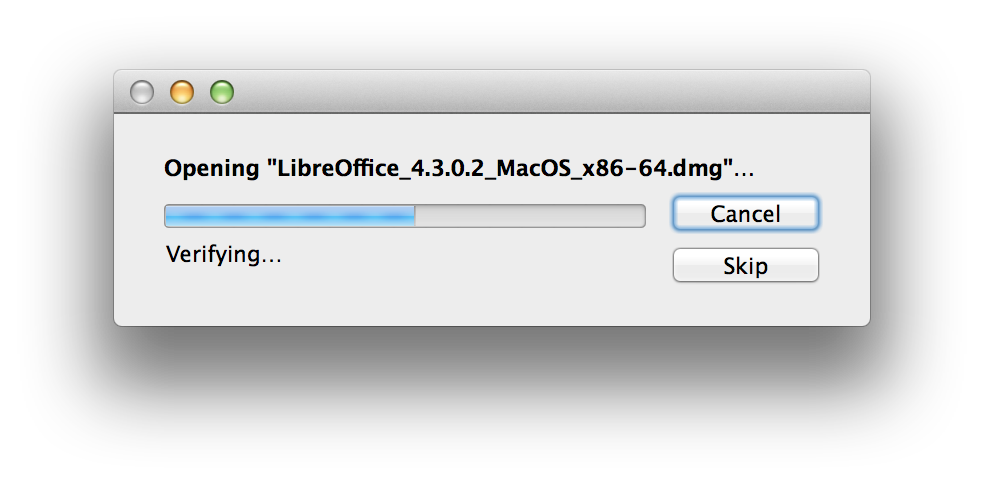 Opening "LibreOffice_4.3.0.2_MacOS_x86-64.dmg"...

Cancel

Verifying...

Skip